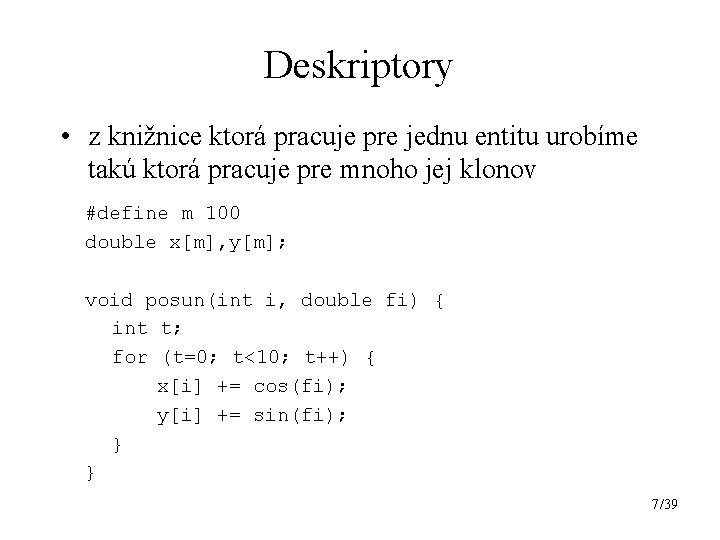 Deskriptory

• z knižnice ktorá pracuje pre jednu entitu urobíme takú ktorá pracuje pre mnoho jej klonov

#define m 100
double x[m],y[m];

void posun(int i, double fi) {
  int t;
  for (t=0; t<10; t++) {
      x[i] += cos(fi);
      y[i] += sin(fi);
  }
}

7/39